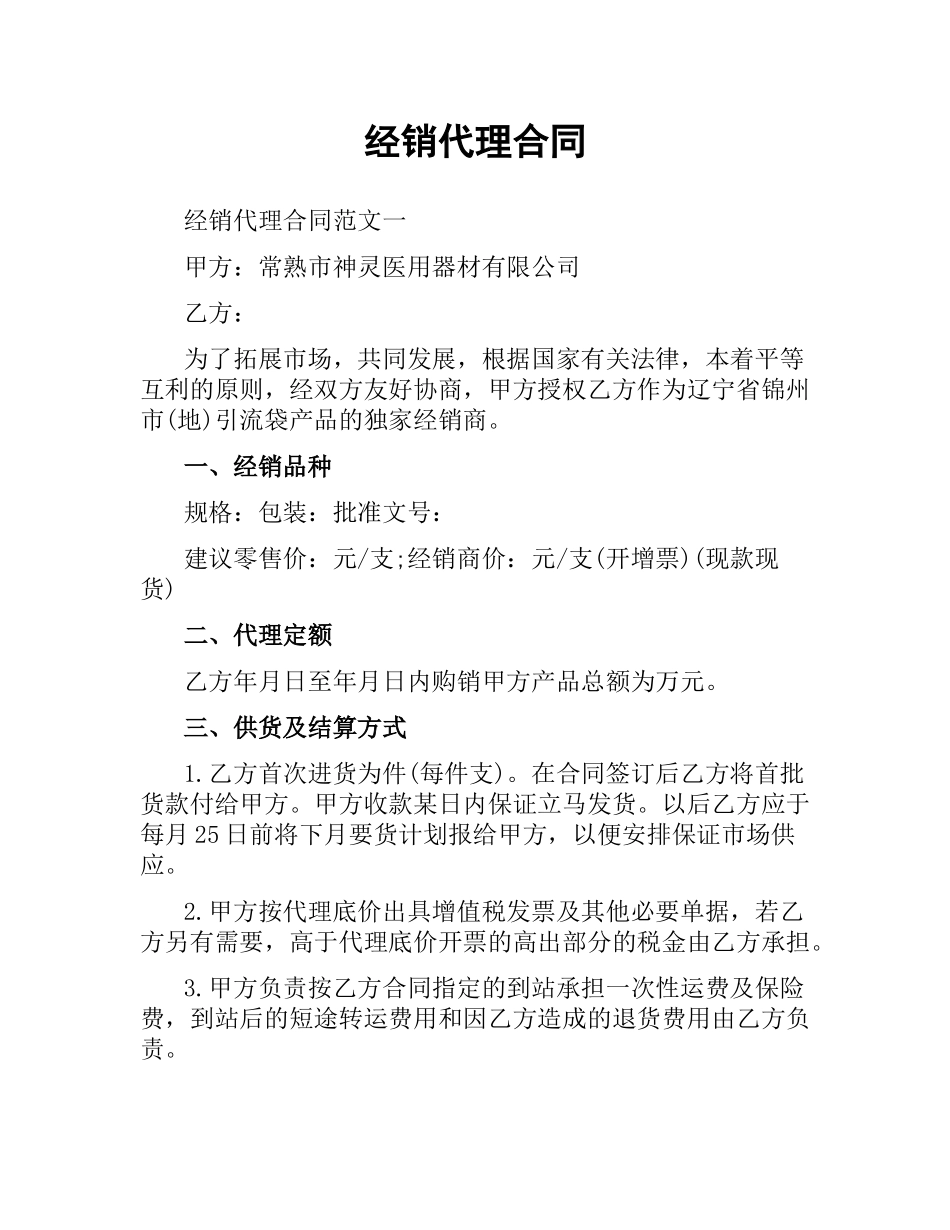 经销代理合同

经销代理合同范文一

甲方：常熟市神灵医用器材有限公司

乙方：

为了拓展市场，共同发展，根据国家有关法律，本着平等互利的原则，经双方友好协商，甲方授权乙方作为辽宁省锦州市(地)引流袋产品的独家经销商。

一、经销品种

规格：包装：批准文号：

建议零售价：元/支;经销商价：元/支(开增票)(现款现货)

二、代理定额

乙方年月日至年月日内购销甲方产品总额为万元。

三、供货及结算方式

1.乙方首次进货为件(每件支)。在合同签订后乙方将首批货款付给甲方。甲方收款某日内保证立马发货。以后乙方应于每月25日前将下月要货计划报给甲方，以便安排保证市场供应。

2.甲方按代理底价出具增值税发票及其他必要单据，若乙方另有需要，高于代理底价开票的高出部分的税金由乙方承担。

3.甲方负责按乙方合同指定的到站承担一次性运费及保险费，到站后的短途转运费用和因乙方造成的退货费用由乙方负责。